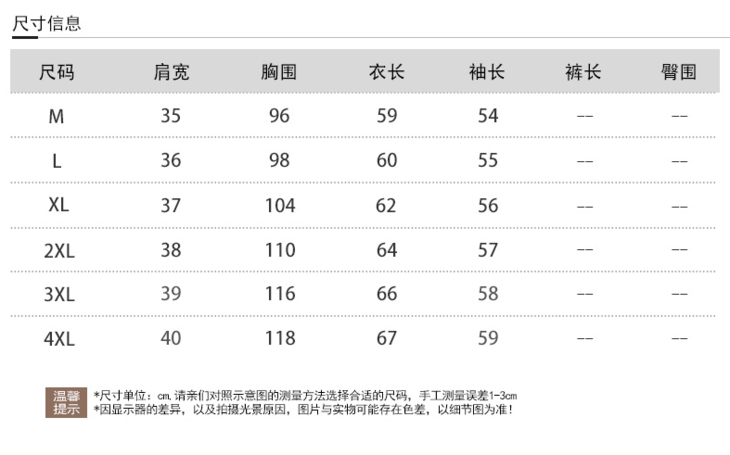 尺寸信息

| 尺码 | 肩宽 | 胸围 | 衣长 | 袖长 | 裤长 | 臀围 |
|---|---|---|---|---|---|---|
| M | 35 | 96 | 59 | 54 | -- | -- |
| L | 36 | 98 | 60 | 55 | -- | -- |
| XL | 37 | 104 | 62 | 56 | -- | -- |
| 2XL | 38 | 110 | 64 | 57 | -- | -- |
| 3XL | 39 | 116 | 66 | 58 | -- | -- |
| 4XL | 40 | 118 | 67 | 59 | -- | -- |

温馨提示

*尺寸单位：cm，请亲们对照示意图的测量方法选择合适的尺码，手工测量误差1-3cm
*因显示器的差异，以及拍摄光景原因，图片与实物可能存在色差，以细节图为准！